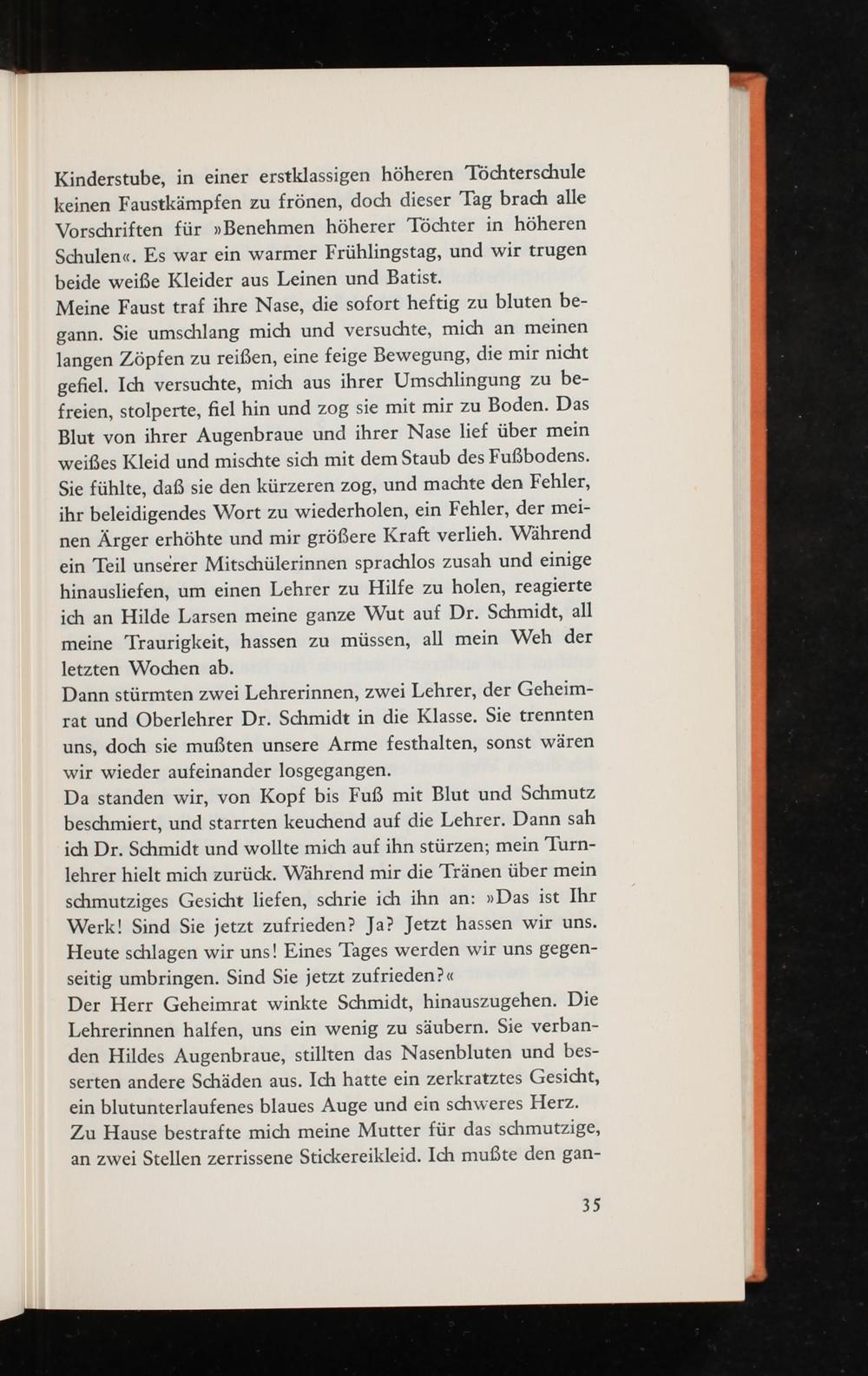 Kinderstube, in einer erstklassigen höheren Töchterschule keinen Faustkämpfen zu frönen, doch dieser Tag brach alle Vorschriften für »Benehmen höherer Töchter in höheren Schulen«. Es war ein warmer Frühlingstag, und wir trugen beide weiße Kleider aus Leinen und Batist.

Meine Faust traf ihre Nase, die sofort heftig zu bluten begann. Sie umschlang mich und versuchte, mich an meinen langen Zöpfen zu reißen, eine feige Bewegung, die mir nicht gefiel. Ich versuchte, mich aus ihrer Umschlingung zu befreien, stolperte, fiel hin und zog sie mit mir zu Boden. Das Blut von ihrer Augenbraue und ihrer Nase lief über mein weißes Kleid und mischte sich mit dem Staub des Fußbodens. Sie fühlte, daß sie den kürzeren zog, und machte den Fehler, ihr beleidigendes Wort zu wiederholen, ein Fehler, der meinen Ärger erhöhte und mir größere Kraft verlieh. Während ein Teil unserer Mitschülerinnen sprachlos zusah und einige hinausliefen, um einen Lehrer zu Hilfe zu holen, reagierte ich an Hilde Larsen meine ganze Wut auf Dr. Schmidt, all meine Traurigkeit, hassen zu müssen, all mein Weh der letzten Wochen ab.

Dann stürmten zwei Lehrerinnen, zwei Lehrer, der Geheimrat und Oberlehrer Dr. Schmidt in die Klasse. Sie trennten uns, doch sie mußten unsere Arme festhalten, sonst wären wir wieder aufeinander losgegangen.

Da standen wir, von Kopf bis Fuß mit Blut und Schmutz beschmiert, und starrten keuchend auf die Lehrer. Dann sah ich Dr. Schmidt und wollte mich auf ihn stürzen; mein Turnlehrer hielt mich zurück. Während mir die Tränen über mein schmutziges Gesicht liefen, schrie ich ihn an: »Das ist Ihr Werk! Sind Sie jetzt zufrieden? Ja? Jetzt hassen wir uns. Heute schlagen wir uns! Eines Tages werden wir uns gegenseitig umbringen. Sind Sie jetzt zufrieden?«

Der Herr Geheimrat winkte Schmidt, hinauszugehen. Die Lehrerinnen halfen, uns ein wenig zu säubern. Sie verbanden Hildes Augenbraue, stillten das Nasenbluten und besserten andere Schäden aus. Ich hatte ein zerkratztes Gesicht, ein blutunterlaufenes blaues Auge und ein schweres Herz.

Zu Hause bestrafte mich meine Mutter für das schmutzige, an zwei Stellen zerrissene Stickereikleid. Ich mußte den gan-

35